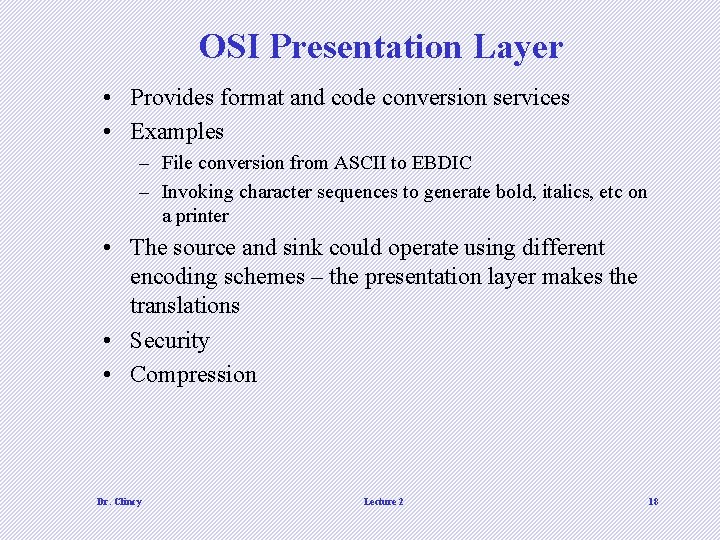 OSI Presentation Layer

• Provides format and code conversion services
• Examples
– File conversion from ASCII to EBDIC
– Invoking character sequences to generate bold, italics, etc on a printer
• The source and sink could operate using different encoding schemes – the presentation layer makes the translations
• Security
• Compression

Dr. Clincy
Lecture 2
18